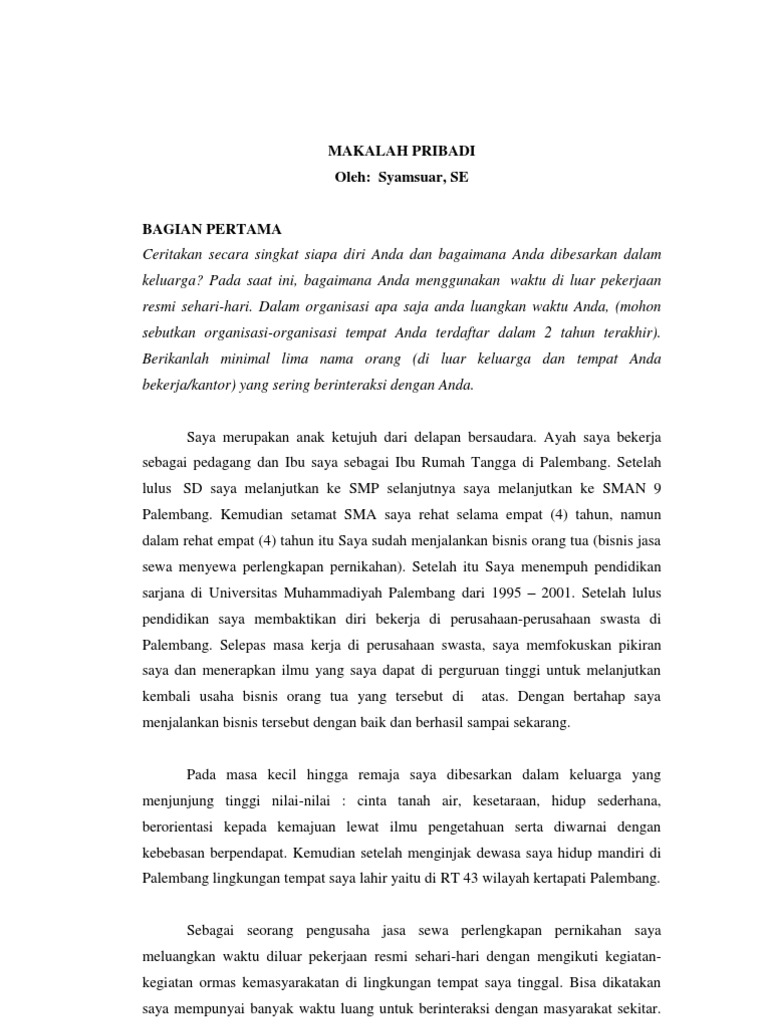 MAKALAH PRIBADI
Oleh: Syamsuar, SE

BAGIAN PERTAMA
Ceritakan secara singkat siapa diri Anda dan bagaimana Anda dibesarkan dalam keluarga? Pada saat ini, bagaimana Anda menggunakan waktu di luar pekerjaan resmi sehari-hari. Dalam organisasi apa saja anda luangkan waktu Anda, (mohon sebutkan organisasi-organisasi tempat Anda terdaftar dalam 2 tahun terakhir). Berikanlah minimal lima nama orang (di luar keluarga dan tempat Anda bekerja/kantor) yang sering berinteraksi dengan Anda.

Saya merupakan anak ketujuh dari delapan bersaudara. Ayah saya bekerja sebagai pedagang dan Ibu saya sebagai Ibu Rumah Tangga di Palembang. Setelah lulus SD saya melanjutkan ke SMP selanjutnya saya melanjutkan ke SMAN 9 Palembang. Kemudian setamat SMA saya rehat selama empat (4) tahun, namun dalam rehat empat (4) tahun itu Saya sudah menjalankan bisnis orang tua (bisnis jasa sewa menyewa perlengkapan pernikahan). Setelah itu Saya menempuh pendidikan sarjana di Universitas Muhammadiyah Palembang dari 1995 – 2001. Setelah lulus pendidikan saya membaktikan diri bekerja di perusahaan-perusahaan swasta di Palembang. Selepas masa kerja di perusahaan swasta, saya memfokuskan pikiran saya dan menerapkan ilmu yang saya dapat di perguruan tinggi untuk melanjutkan kembali usaha bisnis orang tua yang tersebut di atas. Dengan bertahap saya menjalankan bisnis tersebut dengan baik dan berhasil sampai sekarang.

Pada masa kecil hingga remaja saya dibesarkan dalam keluarga yang menjunjung tinggi nilai-nilai : cinta tanah air, kesetaraan, hidup sederhana, berorientasi kepada kemajuan lewat ilmu pengetahuan serta diwarnai dengan kebebasan berpendapat. Kemudian setelah menginjak dewasa saya hidup mandiri di Palembang lingkungan tempat saya lahir yaitu di RT 43 wilayah kertapati Palembang.

Sebagai seorang pengusaha jasa sewa perlengkapan pernikahan saya meluangkan waktu diluar pekerjaan resmi sehari-hari dengan mengikuti kegiatan-kegiatan ormas kemasyarakatan di lingkungan tempat saya tinggal. Bisa dikatakan saya mempunyai banyak waktu luang untuk berinteraksi dengan masyarakat sekitar.